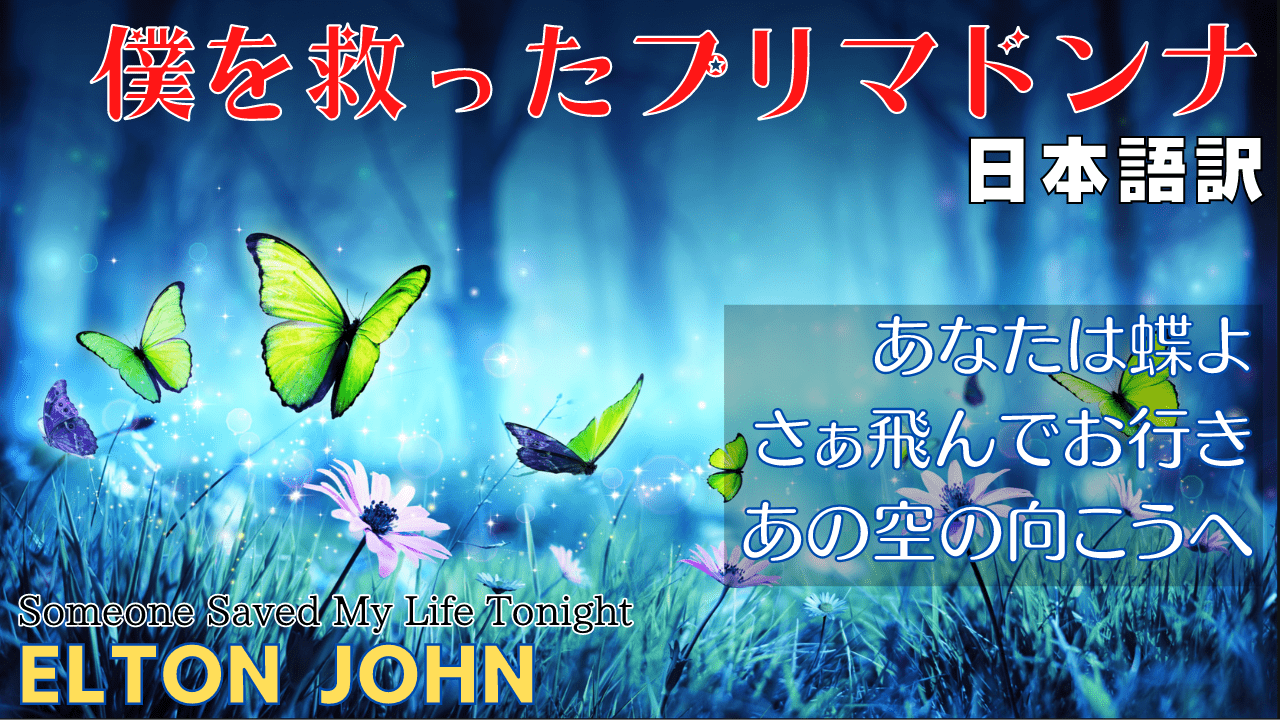 僕を救ったプリマドンナ
日本語訳

あなたは蝶よ
さぁ飛んでお行き
あの空の向こうへ

Someone Saved My Life Tonight
ELTON JOHN